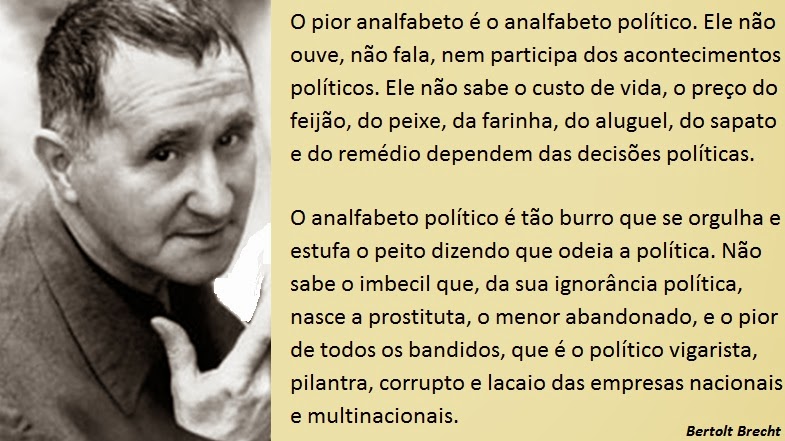 O pior analfabeto é o analfabeto político. Ele não ouve, não fala, nem participa dos acontecimentos políticos. Ele não sabe o custo de vida, o preço do feijão, do peixe, da farinha, do aluguel, do sapato e do remédio dependem das decisões políticas.

O analfabeto político é tão burro que se orgulha e estufa o peito dizendo que odeia a política. Não sabe o imbecil que, da sua ignorância política, nasce a prostituta, o menor abandonado, e o pior de todos os bandidos, que é o político vigarista, pilantra, corrupto e lacaio das empresas nacionais e multinacionais.

Bertolt Brecht